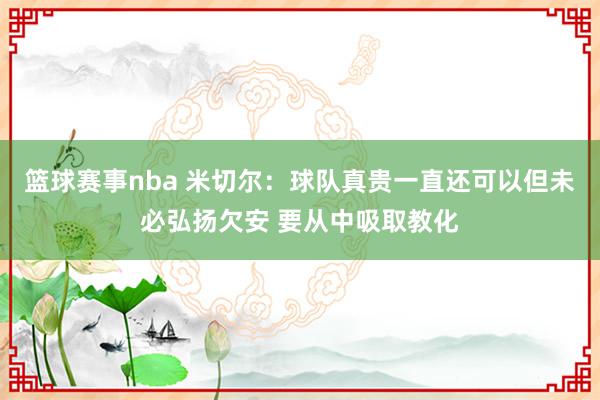 篮球赛事nba 米切尔：球队真贵一直还可以但未必弘扬欠安 要从中吸取教化